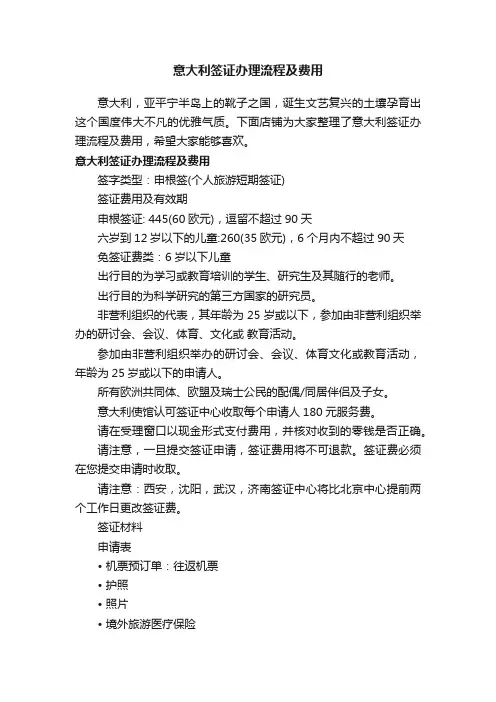 意大利签证办理流程及费用

意大利，亚平宁半岛上的靴子之国，诞生文艺复兴的土壤孕育出这个国度伟大不凡的优雅气质。下面店铺为大家整理了意大利签证办理流程及费用，希望大家能够喜欢。

意大利签证办理流程及费用

签字类型：申根签(个人旅游短期签证)

签证费用及有效期

申根签证: 445(60 欧元)，逗留不超过 90 天

六岁到 12 岁以下的儿童:260(35 欧元)，6 个月内不超过 90 天

免签证费类：6 岁以下儿童

出行目的为学习或教育培训的学生、研究生及其随行的老师。

出行目的为科学研究的第三方国家的研究员。

非营利组织的代表，其年龄为 25 岁或以下，参加由非营利组织举办的研讨会、会议、体育、文化或 教育活动。

参加由非营利组织举办的研讨会、会议、体育文化或教育活动，年龄为 25 岁或以下的申请人。

所有欧洲共同体、欧盟及瑞士公民的配偶/同居伴侣及子女。

意大利使馆认可签证中心收取每个申请人 180 元服务费。

请在受理窗口以现金形式支付费用，并核对收到的零钱是否正确。

请注意，一旦提交签证申请，签证费用将不可退款。签证费必须在您提交申请时收取。

请注意：西安，沈阳，武汉，济南签证中心将比北京中心提前两个工作日更改签证费。

签证材料

申请表

• 机票预订单：往返机票

• 护照

• 照片

• 境外旅游医疗保险